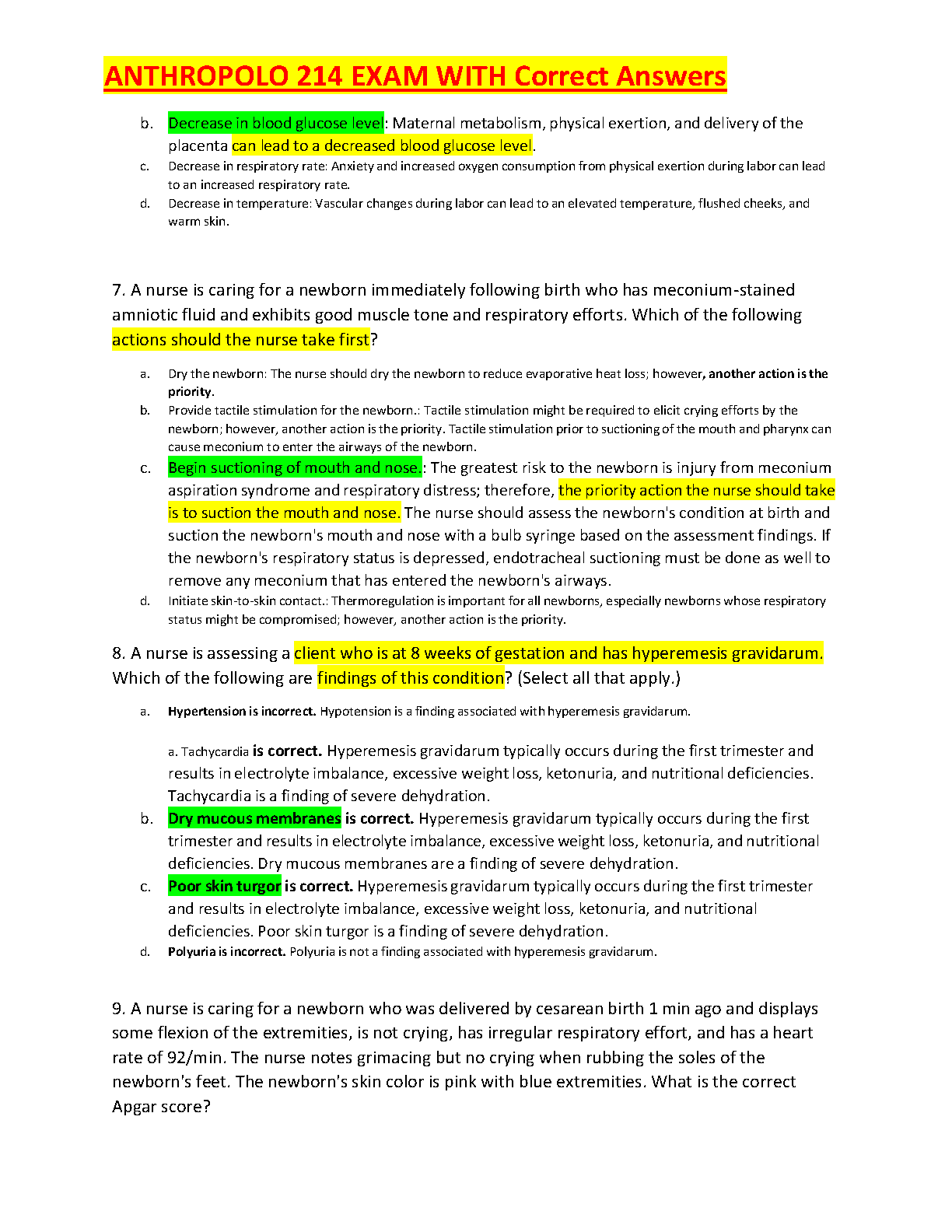 ANTHROPOLO 214 EXAM WITH Correct Answers

b. Decrease in blood glucose level: Maternal metabolism, physical exertion, and delivery of the placenta can lead to a decreased blood glucose level.
c. Decrease in respiratory rate: Anxiety and increased oxygen consumption from physical exertion during labor can lead to an increased respiratory rate.
d. Decrease in temperature: Vascular changes during labor can lead to an elevated temperature, flushed cheeks, and warm skin.

7. A nurse is caring for a newborn immediately following birth who has meconium-stained amniotic fluid and exhibits good muscle tone and respiratory efforts. Which of the following actions should the nurse take first?

a. Dry the newborn: The nurse should dry the newborn to reduce evaporative heat loss; however, another action is the priority.
b. Provide tactile stimulation for the newborn.: Tactile stimulation might be required to elicit crying efforts by the newborn; however, another action is the priority. Tactile stimulation prior to suctioning of the mouth and pharynx can cause meconium to enter the airways of the newborn.
c. Begin suctioning of mouth and nose.: The greatest risk to the newborn is injury from meconium aspiration syndrome and respiratory distress; therefore, the priority action the nurse should take is to suction the mouth and nose. The nurse should assess the newborn's condition at birth and suction the newborn's mouth and nose with a bulb syringe based on the assessment findings. If the newborn's respiratory status is depressed, endotracheal suctioning must be done as well to remove any meconium that has entered the newborn's airways.
d. Initiate skin-to-skin contact.: Thermoregulation is important for all newborns, especially newborns whose respiratory status might be compromised; however, another action is the priority.

8. A nurse is assessing a client who is at 8 weeks of gestation and has hyperemesis gravidarum. Which of the following are findings of this condition? (Select all that apply.)

a. Hypertension is incorrect. Hypotension is a finding associated with hyperemesis gravidarum.

a. Tachycardia is correct. Hyperemesis gravidarum typically occurs during the first trimester and results in electrolyte imbalance, excessive weight loss, ketonuria, and nutritional deficiencies. Tachycardia is a finding of severe dehydration.
b. Dry mucous membranes is correct. Hyperemesis gravidarum typically occurs during the first trimester and results in electrolyte imbalance, excessive weight loss, ketonuria, and nutritional deficiencies. Dry mucous membranes are a finding of severe dehydration.
c. Poor skin turgor is correct. Hyperemesis gravidarum typically occurs during the first trimester and results in electrolyte imbalance, excessive weight loss, ketonuria, and nutritional deficiencies. Poor skin turgor is a finding of severe dehydration.
d. Polyuria is incorrect. Polyuria is not a finding associated with hyperemesis gravidarum.

9. A nurse is caring for a newborn who was delivered by cesarean birth 1 min ago and displays some flexion of the extremities, is not crying, has irregular respiratory effort, and has a heart rate of 92/min. The nurse notes grimacing but no crying when rubbing the soles of the newborn's feet. The newborn's skin color is pink with blue extremities. What is the correct Apgar score?